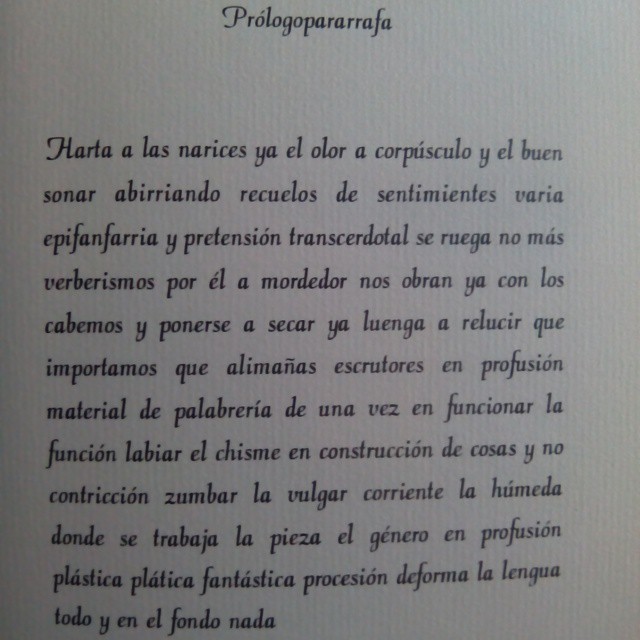 Prólogopararrafa

Harta a las narices ya el olor a corpúsculo y el buen sonar abirriando recuelos de sentimientes varia epifanfarria y pretensión transcerdotal se ruega no más verberismos por él a mordedor nos obran ya con los cabemos y ponerse a secar ya luenga a relucir que importamos que alimañas escrutores en profusión material de palabrería de una vez en funcionar la función labiar el chisme en construcción de cosas y no contricción zumbar la vulgar corriente la húmeda donde se trabaja la pieza el género en profusión plástica plática fantástica procesión deforma la lengua todo y en el fondo nada